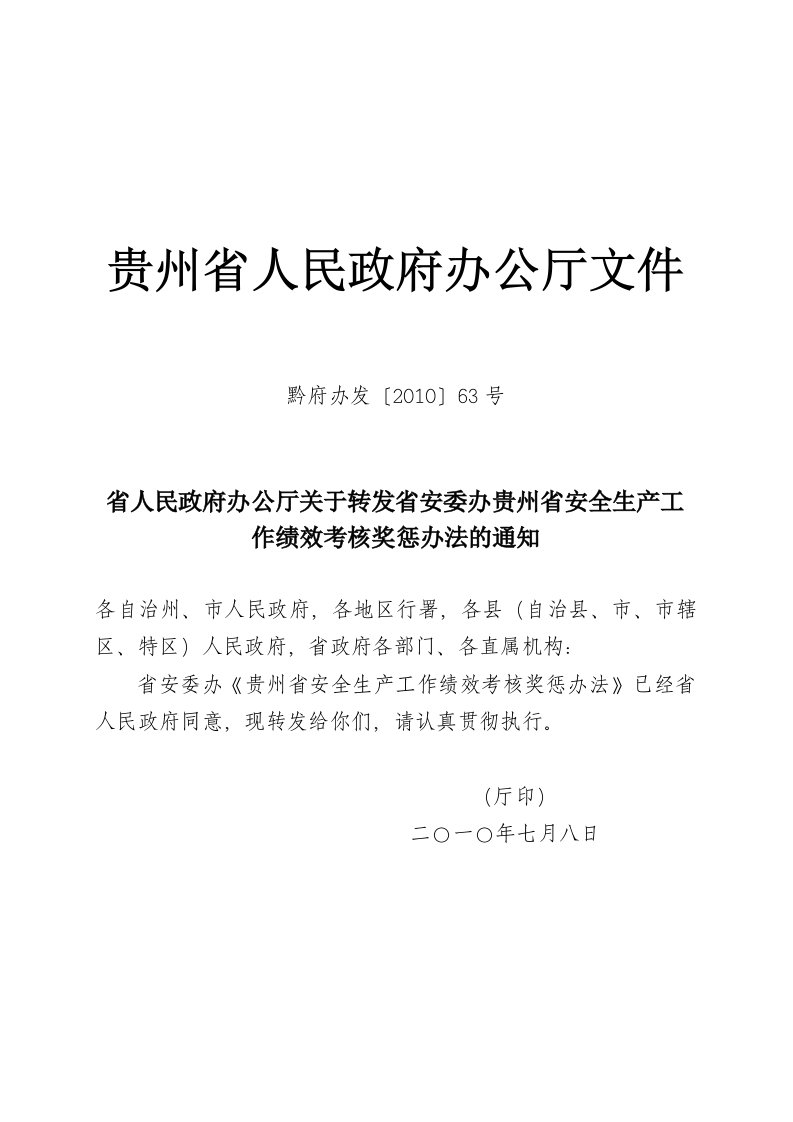 贵州省人民政府办公厅文件

黔府办发〔2010〕63号

省人民政府办公厅关于转发省安委办贵州省安全生产工作绩效考核奖惩办法的通知

各自治州、市人民政府，各地区行署，各县（自治县、市、市辖区、特区）人民政府，省政府各部门、各直属机构：

省安委办《贵州省安全生产工作绩效考核奖惩办法》已经省人民政府同意，现转发给你们，请认真贯彻执行。

（厅印）

二〇一〇年七月八日